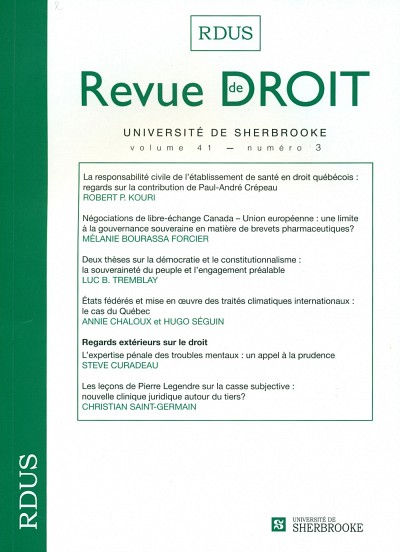 RDUS

Revue de DROIT

UNIVERSITÉ DE SHERBROOKE
volume 41 — numéro 3

La responsabilité civile de l'établissement de santé en droit québécois : regards sur la contribution de Paul-André Crépeau
ROBERT P. KOURI

Négociations de libre-échange Canada – Union européenne : une limite à la gouvernance souveraine en matière de brevets pharmaceutiques?
MÉLANIE BOURASSA FORCIER

Deux thèses sur la démocratie et le constitutionnalisme : la souveraineté du peuple et l'engagement préalable
LUC B. TREMBLAY

États fédérés et mise en œuvre des traités climatiques internationaux : le cas du Québec
ANNIE CHALOUX et HUGO SÉGUIN

Regards extérieurs sur le droit

L'expertise pénale des troubles mentaux : un appel à la prudence
STEVE CURADEAU

Les leçons de Pierre Legendre sur la casse subjective : nouvelle clinique juridique autour du tiers?
CHRISTIAN SAINT-GERMAIN

RDUS

UNIVERSITÉ DE SHERBROOKE